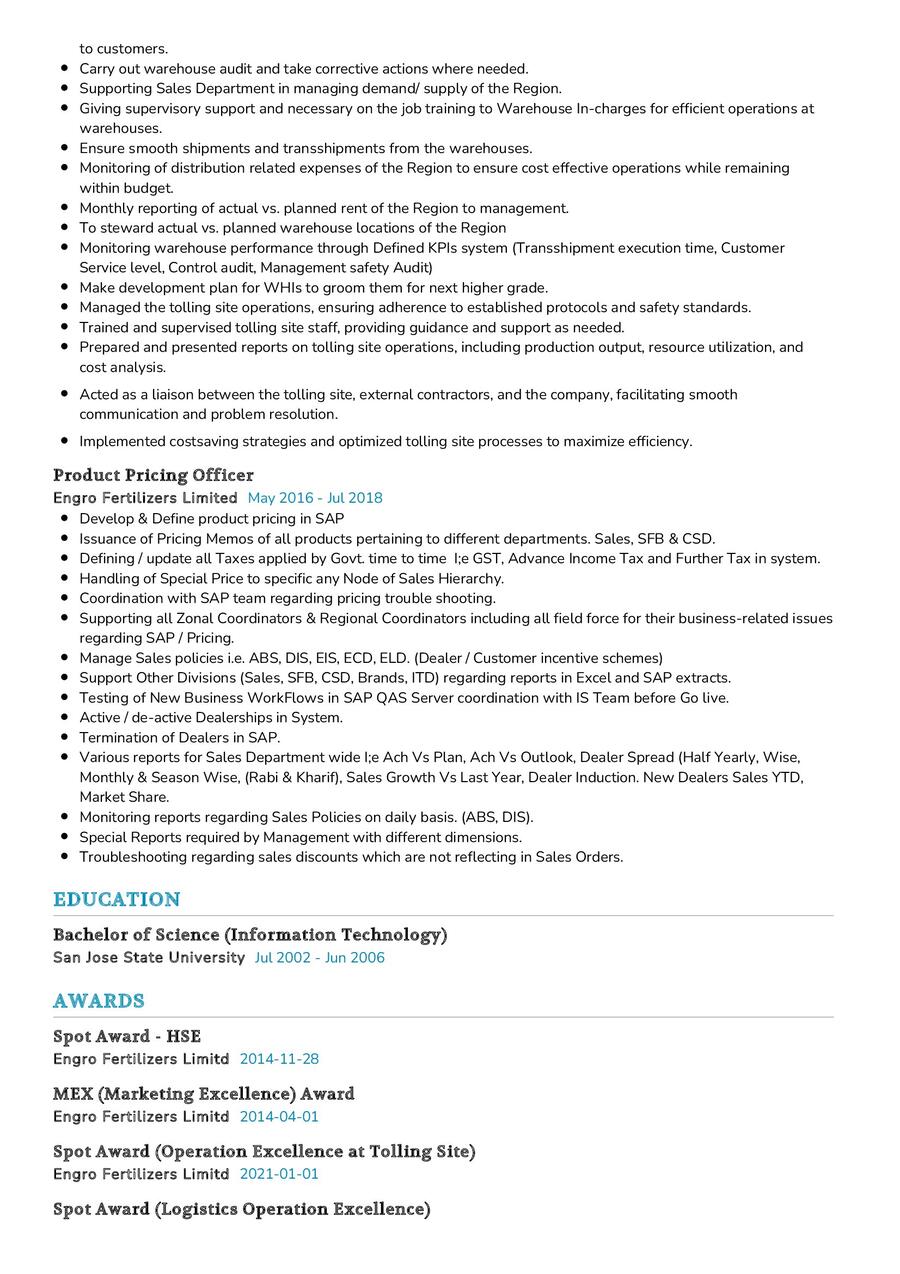 to customers.

- Carry out warehouse audit and take corrective actions where needed.
- Supporting Sales Department in managing demand/ supply of the Region.
- Giving supervisory support and necessary on the job training to Warehouse In-charges for efficient operations at warehouses.
- Ensure smooth shipments and transshipments from the warehouses.
- Monitoring of distribution related expenses of the Region to ensure cost effective operations while remaining within budget.
- Monthly reporting of actual vs. planned rent of the Region to management.
- To steward actual vs. planned warehouse locations of the Region
- Monitoring warehouse performance through Defined KPIs system (Transshipment execution time, Customer Service level, Control audit, Management safety Audit)
- Make development plan for WHIs to groom them for next higher grade.
- Managed the tolling site operations, ensuring adherence to established protocols and safety standards.
- Trained and supervised tolling site staff, providing guidance and support as needed.
- Prepared and presented reports on tolling site operations, including production output, resource utilization, and cost analysis.
- Acted as a liaison between the tolling site, external contractors, and the company, facilitating smooth communication and problem resolution.
- Implemented costsaving strategies and optimized tolling site processes to maximize efficiency.

Product Pricing Officer
Engro Fertilizers Limited May 2016 - Jul 2018

- Develop & Define product pricing in SAP
- Issuance of Pricing Memos of all products pertaining to different departments. Sales, SFB & CSD.
- Defining / update all Taxes applied by Govt. time to time I;e GST, Advance Income Tax and Further Tax in system.
- Handling of Special Price to specific any Node of Sales Hierarchy.
- Coordination with SAP team regarding pricing trouble shooting.
- Supporting all Zonal Coordinators & Regional Coordinators including all field force for their business-related issues regarding SAP / Pricing.
- Manage Sales policies i.e. ABS, DIS, EIS, ECD, ELD. (Dealer / Customer incentive schemes)
- Support Other Divisions (Sales, SFB, CSD, Brands, ITD) regarding reports in Excel and SAP extracts.
- Testing of New Business WorkFlows in SAP QAS Server coordination with IS Team before Go live.
- Active / de-active Dealerships in System.
- Termination of Dealers in SAP.
- Various reports for Sales Department wide I;e Ach Vs Plan, Ach Vs Outlook, Dealer Spread (Half Yearly, Wise, Monthly & Season Wise, (Rabi & Kharif), Sales Growth Vs Last Year, Dealer Induction. New Dealers Sales YTD, Market Share.
- Monitoring reports regarding Sales Policies on daily basis. (ABS, DIS).
- Special Reports required by Management with different dimensions.
- Troubleshooting regarding sales discounts which are not reflecting in Sales Orders.

EDUCATION

Bachelor of Science (Information Technology)
San Jose State University Jul 2002 - Jun 2006

AWARDS

Spot Award - HSE
Engro Fertilizers Limitd 2014-11-28

MEX (Marketing Excellence) Award
Engro Fertilizers Limitd 2014-04-01

Spot Award (Operation Excellence at Tolling Site)
Engro Fertilizers Limitd 2021-01-01

Spot Award (Logistics Operation Excellence)